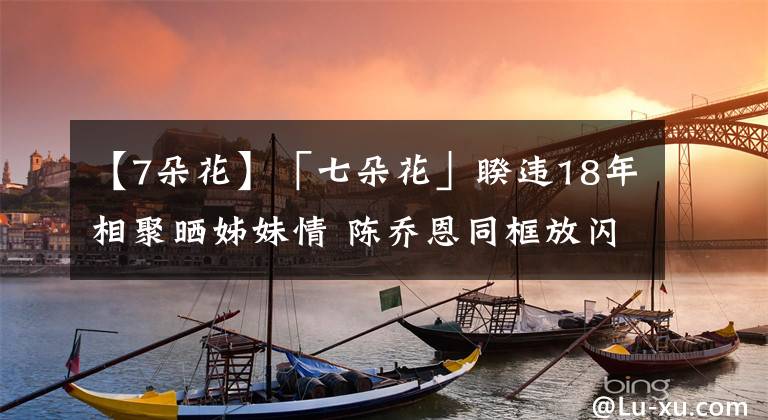 【7朵花】「七朵花」睽违18年相聚晒姊妹情 陈乔恩同框放闪

bing

@Lu-xu.com